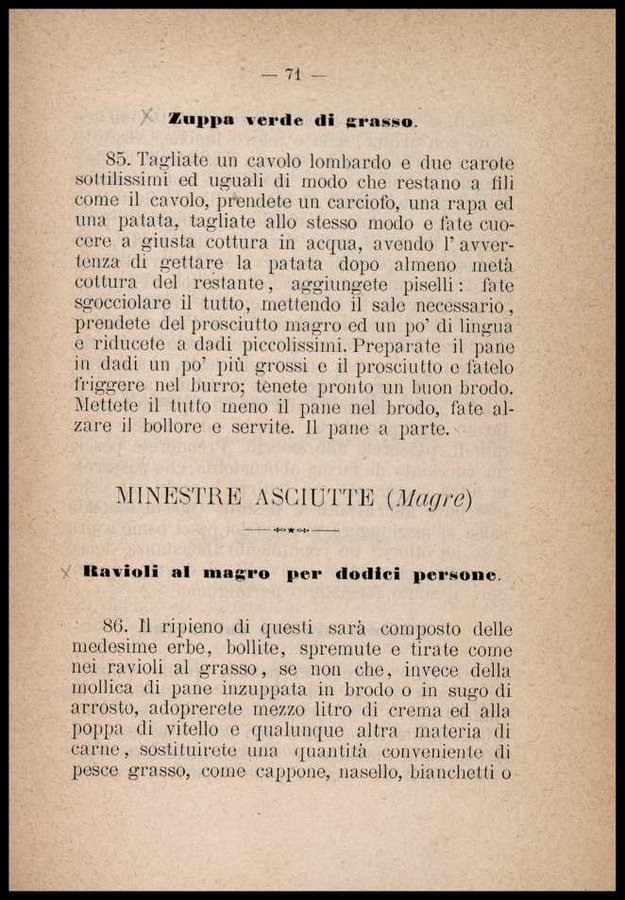 — 71 —

Zuppa verde di grasso.

85. Tagliate un cavolo lombardo e due carote sottilissimi ed uguali di modo che restano a fili come il cavolo, prendete un carciofo, una rapa ed una patata, tagliate allo stesso modo e fate cuocere a giusta cottura in acqua, avendo l'avvertenza di gettare la patata dopo almeno metà cottura del restante, aggiungete piselli: fate sgocciolare il tutto, mettendo il sale necessario, prendete del prosciutto magro ed un po' di lingua e riducete a dadi piccolissimi. Preparate il pane in dadi un po' più grossi e il prosciutto e fatelo friggere nel burro; tenete pronto un buon brodo. Mettete il tutto meno il pane nel brodo, fate alzare il bollore e servite. Il pane a parte.

MINESTRE ASCIUTTE (Magre)

Ravioli al magro per dodici persone.

86. Il ripieno di questi sarà composto delle medesime erbe, bollite, spremute e tirate come nei ravioli al grasso, se non che, invece della mollica di pane inzuppata in brodo o in sugo di arrosto, adoprerete mezzo litro di crema ed alla poppa di vitello e qualunque altra materia di carne, sostituirete una quantità conveniente di pesce grasso, come cappone, nasello, bianchetti o